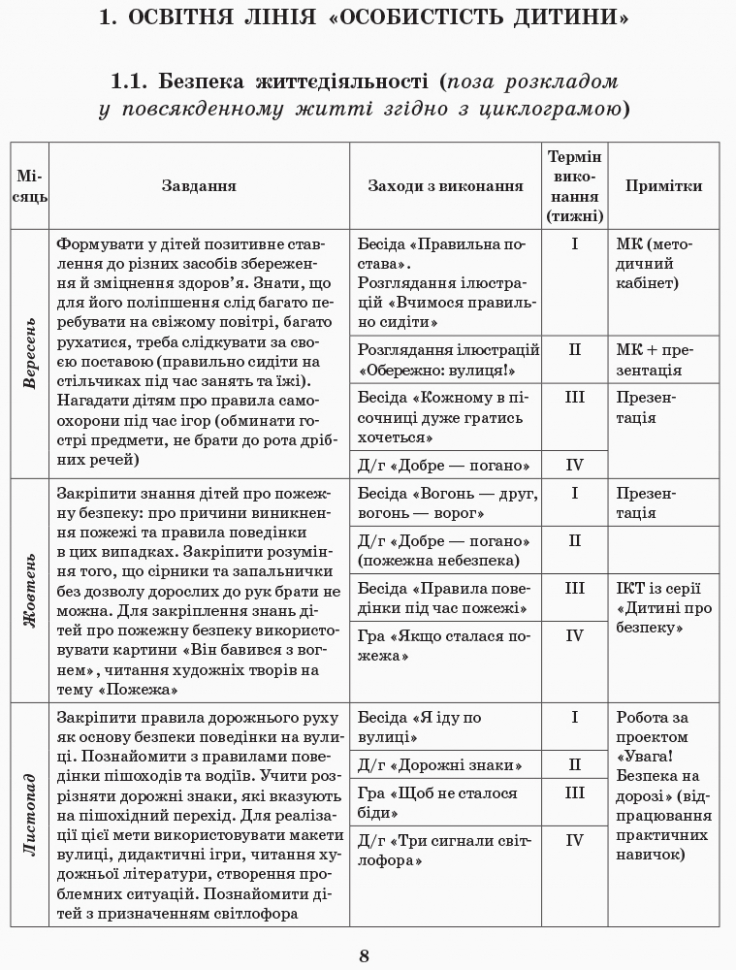 1. ОСВІТНЯ ЛІНІЯ «ОСОБИСТІСТЬ ДИТИНИ»

1.1. Безпека життєдіяльності (поза розкладом у повсякденному житті згідно з циклограмою)

| Місяць | Завдання | Заходи з виконання | Термін виконання (тижні) | Примітки |
|---|---|---|---|---|
| Вересень | Формувати у дітей позитивне ставлення до різних засобів збереження й зміцнення здоров'я. Знати, що для його поліпшення слід багато перебувати на свіжому повітрі, багато рухатися, треба слідкувати за своєю поставою (правильно сидіти на стільчиках під час занять та їжі). Нагадати дітям про правила самоохорони під час ігор (обминати гострі предмети, не брати до рота дрібних речей) | Бесіда «Правильна постава». Розглядання ілюстрацій «Вчимося правильно сидіти» | I | МК (методичний кабінет) |
| | | Розглядання ілюстрацій «Обережно: вулиця!» | II | МК + презентація |
| | | Бесіда «Кожному в пісочниці дуже гратись хочеться» | III | Презентація |
| | | Д/г «Добре — погано» | IV | |
| Жовтень | Закріпити знання дітей про пожежну безпеку: про причини виникнення пожежі та правила поведінки в цих випадках. Закріпити розуміння того, що сірники та запальнички без дозволу дорослих до рук брати не можна. Для закріплення знань дітей про пожежну безпеку використовувати картини «Він бавився з вогнем», читання художніх творів на тему «Пожежа» | Бесіда «Вогонь — друг, вогонь — ворог» | I | Презентація |
| | | Д/г «Добре — погано» (пожежна небезпека) | II | |
| | | Бесіда «Правила поведінки під час пожежі» | III | ІКТ із серії «Дитині про безпеку» |
| | | Гра «Якщо сталася пожежа» | IV | |
| Листопад | Закріпити правила дорожнього руху як основу безпеки поведінки на вулиці. Познайомити з правилами поведінки пішоходів та водіїв. Учити розрізняти дорожні знаки, які вказують на пішохідний перехід. Для реалізації цієї мети використовувати макети вулиці, дидактичні ігри, читання художньої літератури, створення проблемних ситуацій. Познайомити дітей з призначенням світлофора | Бесіда «Я іду по вулиці» | I | Робота за проектом «Увага! Безпека на дорозі» (відпрацювання практичних навичок) |
| | | Д/г «Дорожні знаки» | II | |
| | | Гра «Щоб не сталося біди» | III | |
| | | Д/г «Три сигнали світлофора» | IV | |

8